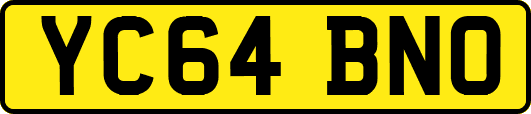 YC64 BNO